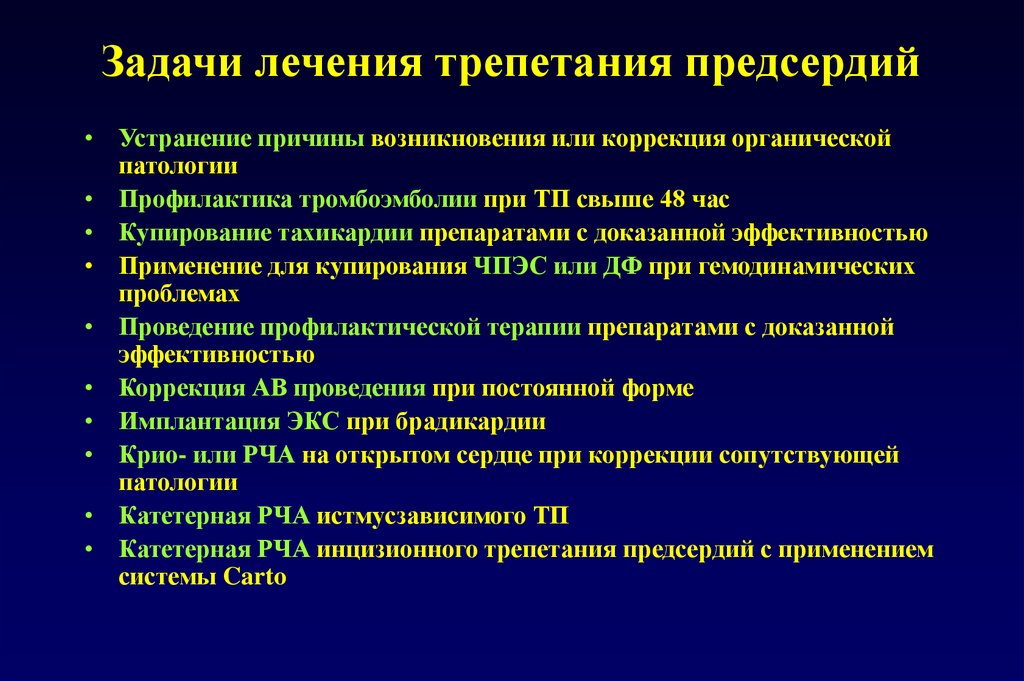 Задачи лечения трепетания предсердий

• Устранение причины возникновения или коррекция органической патологии
• Профилактика тромбоэмболии при ТП свыше 48 час
• Купирование тахикардии препаратами с доказанной эффективностью
• Применение для купирования ЧПЭС или ДФ при гемодинамических проблемах
• Проведение профилактической терапии препаратами с доказанной эффективностью
• Коррекция АВ проведения при постоянной форме
• Имплантация ЭКС при брадикардии
• Крио- или РЧА на открытом сердце при коррекции сопутствующей патологии
• Катетерная РЧА истмусзависимого ТП
• Катетерная РЧА инцизионного трепетания предсердий с применением системы Carto